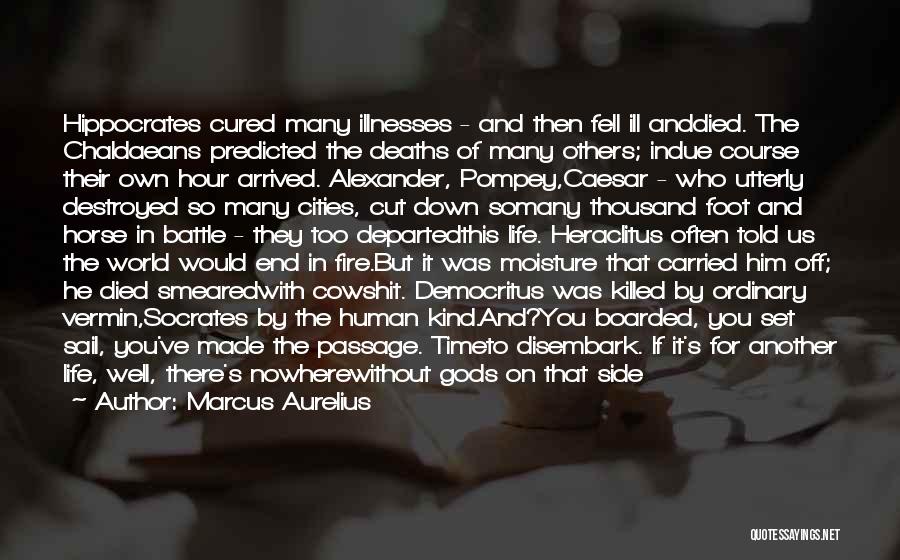 Hippocrates cured many illnesses - and then fell ill anddied. The Chaldaeans predicted the deaths of many others; indue course their own hour arrived. Alexander, Pompey,Caesar - who utterly destroyed so many cities, cut down somany thousand foot and horse in battle - they too departedthis life. Heraclitus often told us the world would end in fire.But it was moisture that carried him off; he died smearedwith cowshit. Democritus was killed by ordinary vermin,Socrates by the human kind.And?You boarded, you set sail, you've made the passage. Timeto disembark. If it's for another life, well, there's nowherewithout gods on that side

~ Author: Marcus Aurelius

QUOTESSAYINGS.NET